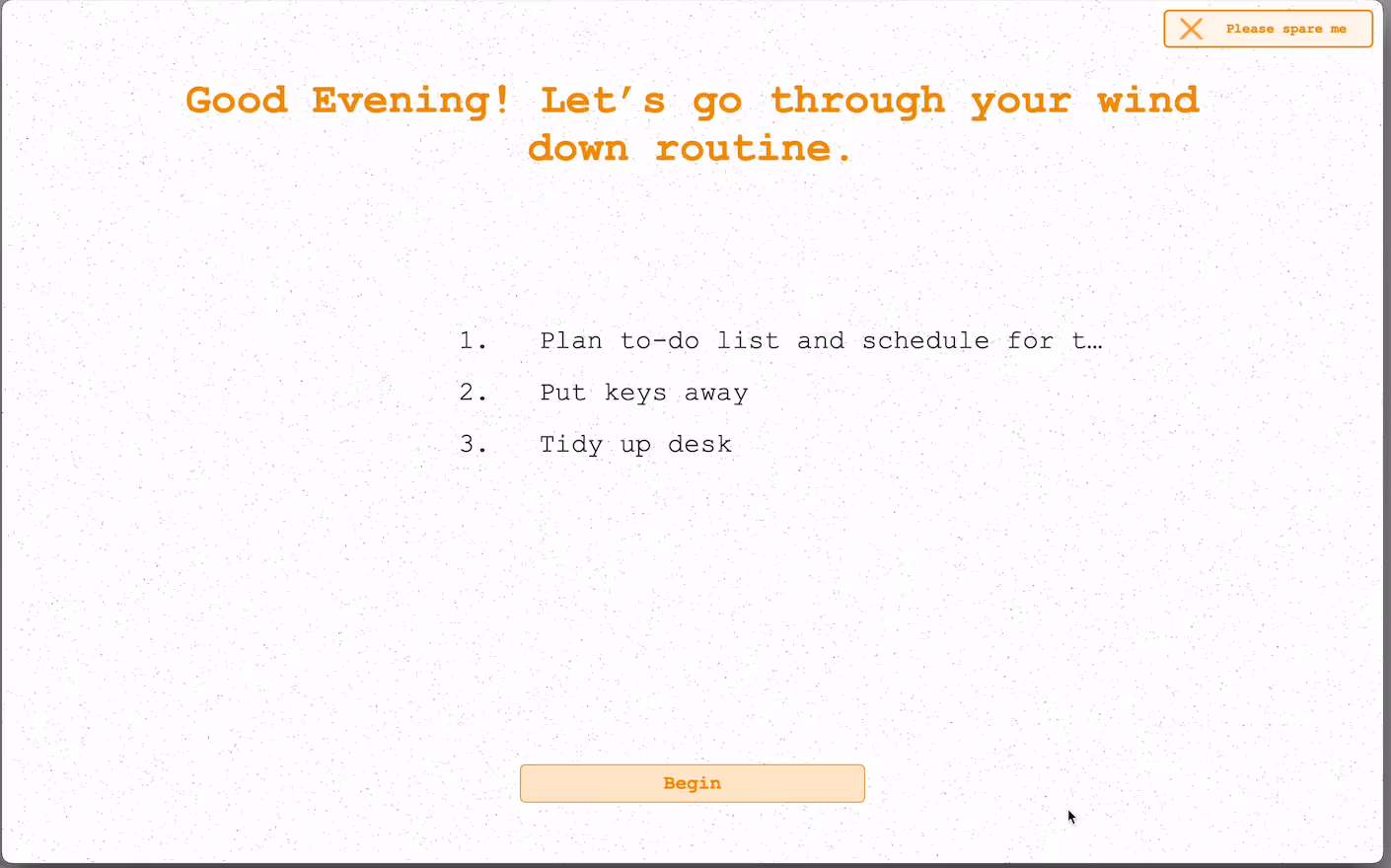 Please spare me

Good Evening! Let's go through your wind down routine.

1. Plan to-do list and schedule for t…
2. Put keys away
3. Tidy up desk

Begin